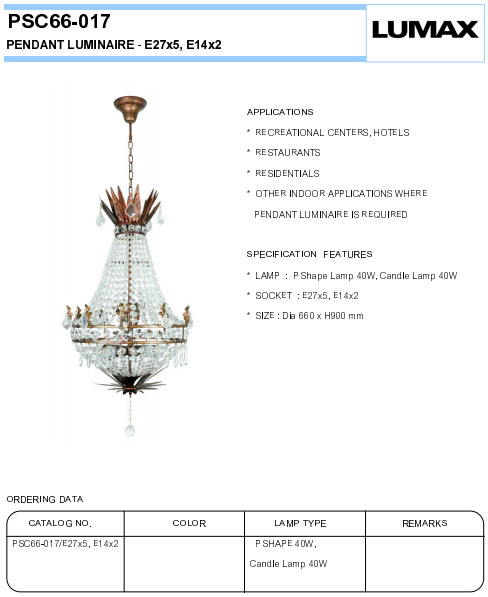 PSC66-017

PENDANT LUMINAIRE - E27x5, E14x2

LUMAX

APPLICATIONS

* RECREATIONAL CENTERS, HOTELS

* RESTAURANTS

* RESIDENTIALS

* OTHER INDOOR APPLICATIONS WHERE PENDANT LUMINAIRE IS REQUIRED

SPECIFICATION FEATURES

* LAMP : P Shape Lamp 40W, Candle Lamp 40W

* SOCKET : E27x5, E14x2

* SIZE : Dia 660 x H900 mm

ORDERING DATA

| CATALOG NO. | COLOR | LAMP TYPE | REMARKS |
|---|---|---|---|
| PSC66-017/E27x5, E14x2 | | P SHAPE 40W, Candle Lamp 40W | |